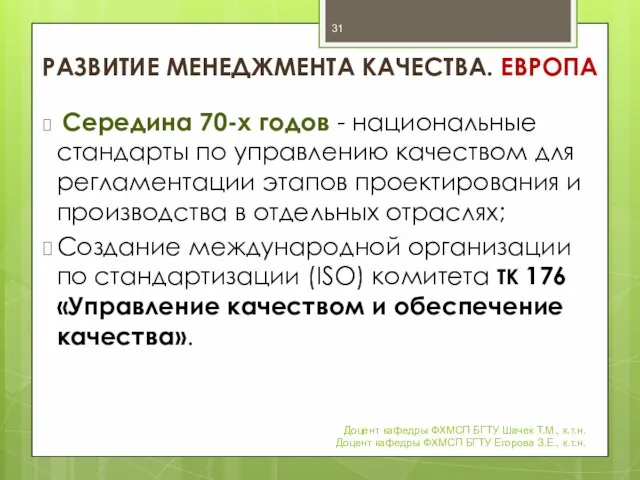 31

РАЗВИТИЕ МЕНЕДЖМЕНТА КАЧЕСТВА. ЕВРОПА

Середина 70-х годов - национальные стандарты по управлению качеством для регламентации этапов проектирования и производства в отдельных отраслях;

Создание международной организации по стандартизации (ISO) комитета ТК 176 «Управление качеством и обеспечение качества».

Доцент кафедры ФХМСП БГТУ Шачек Т.М., к.т.н.
Доцент кафедры ФХМСП БГТУ Егорова З.Е., к.т.н.